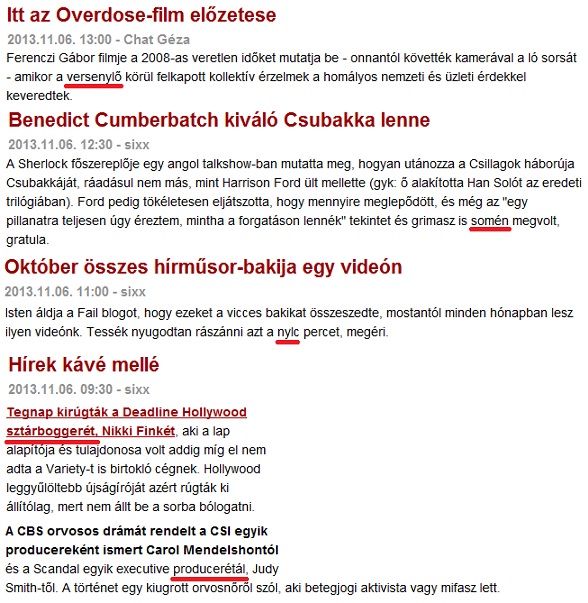 Itt az Overdose-film előzetese

2013.11.06. 13:00 - Chat Géza

Ferenczi Gábor filmje a 2008-as veretlen időket mutatja be - onnantól követték kamerával a ló sorsát - amikor a versenylő körül felkapott kollektív érzelmek a homályos nemzeti és üzleti érdekkel keveredtek.

Benedict Cumberbatch kiváló Csubakka lenne

2013.11.06. 12:30 - sixx

A Sherlock főszereplője egy angol talkshow-ban mutatta meg, hogyan utánozza a Csillagok háborúja Csubakkáját, ráadásul nem más, mint Harrison Ford ült mellette (gyk: ő alakította Han Solót az eredeti trilógiában). Ford pedig tökéletesen eljátszotta, hogy mennyire meglepődött, és még az "egy pillanatra teljesen úgy éreztem, mintha a forgatáson lennék" tekintet és grimasz is somén megvolt, gratula.

Október összes hírműsor-bakija egy videón

2013.11.06. 11:00 - sixx

Isten áldja a Fail blogot, hogy ezeket a vicces bakikat összeszedte, mostantól minden hónapban lesz ilyen videónk. Tessék nyugodtan rászánni azt a nylc percet, megéri.

Hírek kávé mellé

2013.11.06. 09:30 - sixx

Tegnap kirúgták a Deadline Hollywood sztárboggerét, Nikki Finkét, aki a lap alapítója és tulajdonosa volt addig míg el nem adta a Variety-t is birtokló cégnek. Hollywood leggyűlöltebb újságíróját azért rúgták ki állítólag, mert nem állt be a sorba bólogatni.

A CBS orvosos drámát rendelt a CSI egyik producereként ismert Carol Mendelshontól és a Scandal egyik executive producerétál, Judy Smith-től. A történet egy kiugrott orvosnőről szól, aki betegjogi aktivista vagy mifasz lett.